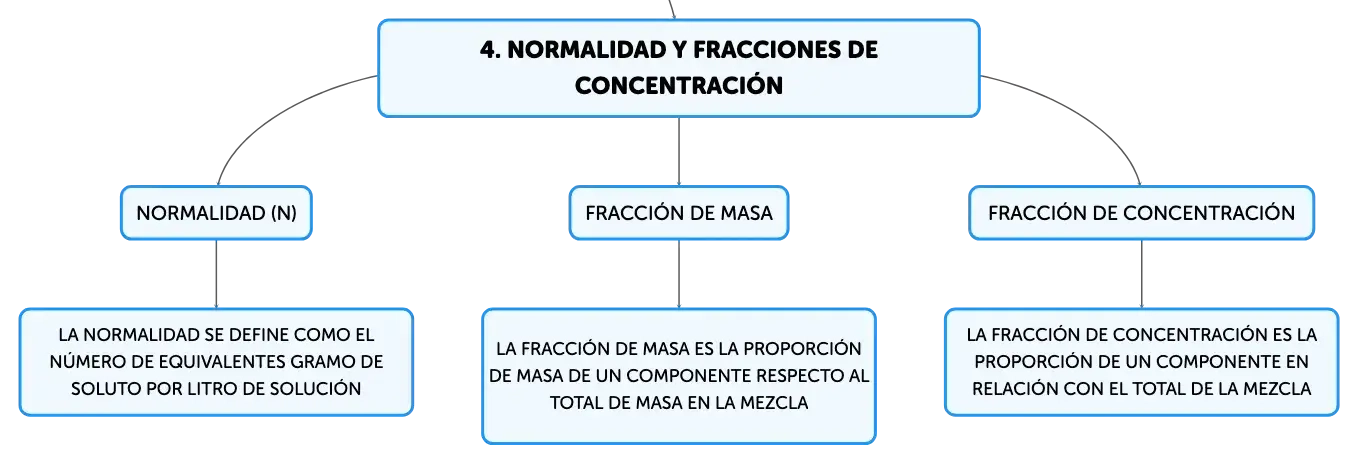 4. NORMALIDAD Y FRACCIONES DE CONCENTRACIÓN

NORMALIDAD (N)

LA NORMALIDAD SE DEFINE COMO EL NÚMERO DE EQUIVALENTES GRAMO DE SOLUTO POR LITRO DE SOLUCIÓN

FRACCIÓN DE MASA

LA FRACCIÓN DE MASA ES LA PROPORCIÓN DE MASA DE UN COMPONENTE RESPECTO AL TOTAL DE MASA EN LA MEZCLA

FRACCIÓN DE CONCENTRACIÓN

LA FRACCIÓN DE CONCENTRACIÓN ES LA PROPORCIÓN DE UN COMPONENTE EN RELACIÓN CON EL TOTAL DE LA MEZCLA